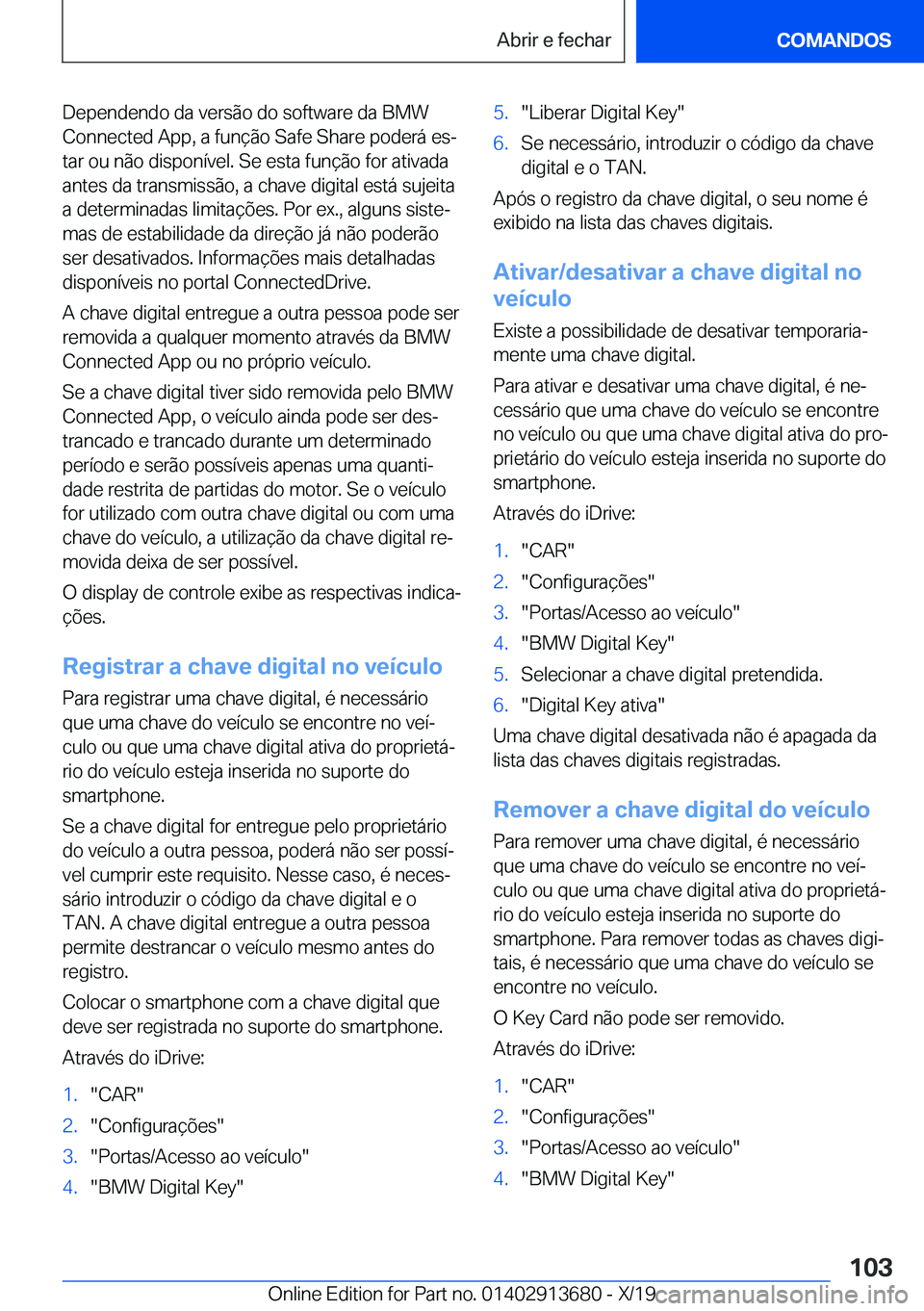 Abrir e fechar

COMANDOS

Dependendo da versão do software da BMW Connected App, a função Safe Share poderá estar ou não disponível. Se esta função for ativada antes da transmissão, a chave digital está sujeita a determinadas limitações. Por ex., alguns sistemas de estabilidade da direção já não poderão ser desativados. Informações mais detalhadas disponíveis no portal ConnectedDrive.

A chave digital entregue a outra pessoa pode ser removida a qualquer momento através da BMW Connected App ou no próprio veículo.

Se a chave digital tiver sido removida pelo BMW Connected App, o veículo ainda pode ser destrancado e trancado durante um determinado período e serão possíveis apenas uma quantidade restrita de partidas do motor. Se o veículo for utilizado com outra chave digital ou com uma chave do veículo, a utilização da chave digital removida deixa de ser possível.

O display de controle exibe as respectivas indicações.

Registrar a chave digital no veículo

Para registrar uma chave digital, é necessário que uma chave do veículo se encontre no veículo ou que uma chave digital ativa do proprietário do veículo esteja inserida no suporte do smartphone.

Se a chave digital for entregue pelo proprietário do veículo a outra pessoa, poderá não ser possível cumprir este requisito. Nesse caso, é necessário introduzir o código da chave digital e o TAN. A chave digital entregue a outra pessoa permite destrancar o veículo mesmo antes do registro.

Colocar o smartphone com a chave digital que deve ser registrada no suporte do smartphone.

Através do iDrive:

1. "CAR"
2. "Configurações"
3. "Portas/Acesso ao veículo"
4. "BMW Digital Key"
5. "Liberar Digital Key"
6. Se necessário, introduzir o código da chave digital e o TAN.

Após o registro da chave digital, o seu nome é exibido na lista das chaves digitais.

Ativar/desativar a chave digital no veículo

Existe a possibilidade de desativar temporariamente uma chave digital.

Para ativar e desativar uma chave digital, é necessário que uma chave do veículo se encontre no veículo ou que uma chave digital ativa do proprietário do veículo esteja inserida no suporte do smartphone.

Através do iDrive:

1. "CAR"
2. "Configurações"
3. "Portas/Acesso ao veículo"
4. "BMW Digital Key"
5. Selecionar a chave digital pretendida.
6. "Digital Key ativa"

Uma chave digital desativada não é apagada da lista das chaves digitais registradas.

Remover a chave digital do veículo

Para remover uma chave digital, é necessário que uma chave do veículo se encontre no veículo ou que uma chave digital ativa do proprietário do veículo esteja inserida no suporte do smartphone. Para remover todas as chaves digitais, é necessário que uma chave do veículo se encontre no veículo.

O Key Card não pode ser removido.

Através do iDrive:

1. "CAR"
2. "Configurações"
3. "Portas/Acesso ao veículo"
4. "BMW Digital Key"

103

Online Edition for Part no. 01402913680 - X/19 carmanualsonline.info